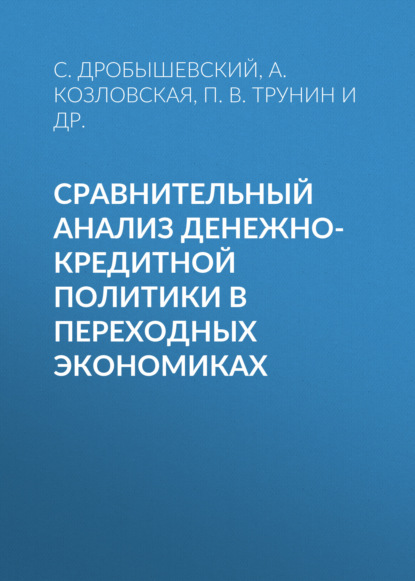 С. ДРОБЫШЕВСКИЙ, А. КОЗЛОВСКАЯ, П. В. ТРУНИН И ДР.

СРАВНИТЕЛЬНЫЙ АНАЛИЗ ДЕНЕЖНО-КРЕДИТНОЙ ПОЛИТИКИ В ПЕРЕХОДНЫХ ЭКОНОМИКАХ